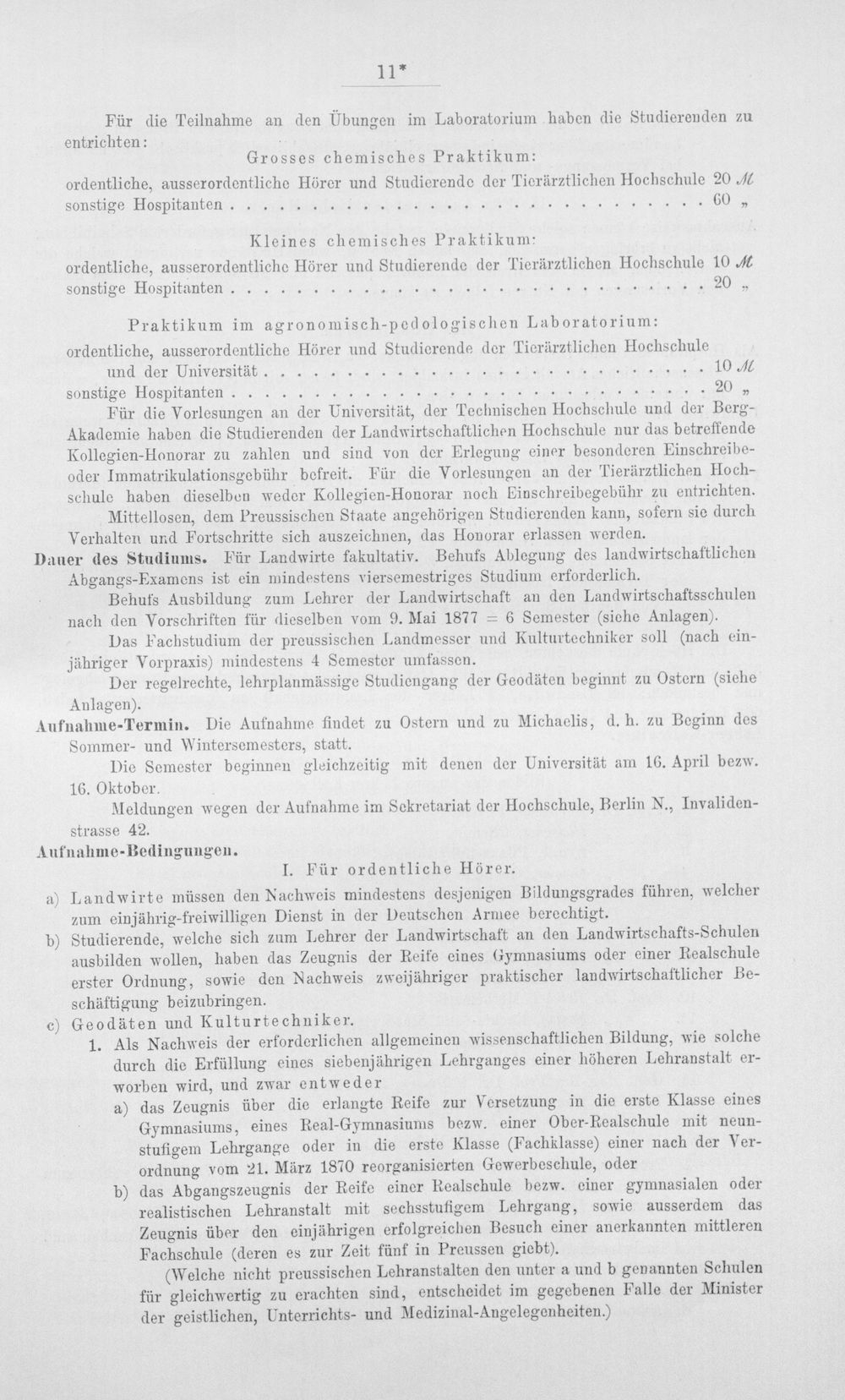 11*

Für die Teilnahme an den Übungen im Laboratorium haben die Studierenden zu entrichten:

Grosses chemisches Praktikum:

ordentliche, ausserordentliche Hörer und Studierende der Tierärztlichen Hochschule 20 ℳ
sonstige Hospitanten 60 „

Kleines chemisches Praktikum:

ordentliche, ausserordentliche Hörer und Studierende der Tierärztlichen Hochschule 10 ℳ
sonstige Hospitanten 20 „

Praktikum im agronomisch-pedologischen Laboratorium:

ordentliche, ausserordentliche Hörer und Studierende der Tierärztlichen Hochschule und der Universität 10 ℳ
sonstige Hospitanten 20 „

Für die Vorlesungen an der Universität, der Technischen Hochschule und der Berg-Akademie haben die Studierenden der Landwirtschaftlichen Hochschule nur das betreffende Kollegien-Honorar zu zahlen und sind von der Erlegung einer besonderen Einschreibe- oder Immatrikulationsgebühr befreit. Für die Vorlesungen an der Tierärztlichen Hochschule haben dieselben weder Kollegien-Honorar noch Einschreibegebühr zu entrichten.

Mittellosen, dem Preussischen Staate angehörigen Studierenden kann, sofern sie durch Verhalten und Fortschritte sich auszeichnen, das Honorar erlassen werden.

Dauer des Studiums. Für Landwirte fakultativ. Behufs Ablegung des landwirtschaftlichen Abgangs-Examens ist ein mindestens viersemestriges Studium erforderlich.

Behufs Ausbildung zum Lehrer der Landwirtschaft an den Landwirtschaftsschulen nach den Vorschriften für dieselben vom 9. Mai 1877 = 6 Semester (siehe Anlagen).

Das Fachstudium der preussischen Landmesser und Kulturtechniker soll (nach einjähriger Vorpraxis) mindestens 4 Semester umfassen.

Der regelrechte, lehrplanmässige Studiengang der Geodäten beginnt zu Ostern (siehe Anlagen).

Aufnahme-Termin. Die Aufnahme findet zu Ostern und zu Michaelis, d. h. zu Beginn des Sommer- und Wintersemesters, statt.

Die Semester beginnen gleichzeitig mit denen der Universität am 16. April bezw. 16. Oktober.

Meldungen wegen der Aufnahme im Sekretariat der Hochschule, Berlin N., Invalidenstrasse 42.

Aufnahme-Bedingungen.

I. Für ordentliche Hörer.

a) Landwirte müssen den Nachweis mindestens desjenigen Bildungsgrades führen, welcher zum einjährig-freiwilligen Dienst in der Deutschen Armee berechtigt.

b) Studierende, welche sich zum Lehrer der Landwirtschaft an den Landwirtschafts-Schulen ausbilden wollen, haben das Zeugnis der Reife eines Gymnasiums oder einer Realschule erster Ordnung, sowie den Nachweis zweijähriger praktischer landwirtschaftlicher Beschäftigung beizubringen.

c) Geodäten und Kulturtechniker.

1. Als Nachweis der erforderlichen allgemeinen wissenschaftlichen Bildung, wie solche durch die Erfüllung eines siebenjährigen Lehrganges einer höheren Lehranstalt erworben wird, und zwar entweder

a) das Zeugnis über die erlangte Reife zur Versetzung in die erste Klasse eines Gymnasiums, eines Real-Gymnasiums bezw. einer Ober-Realschule mit neunstufigem Lehrgange oder in die erste Klasse (Fachklasse) einer nach der Verordnung vom 21. März 1870 reorganisierten Gewerbeschule, oder

b) das Abgangszeugnis der Reife einer Realschule bezw. einer gymnasialen oder realistischen Lehranstalt mit sechsstufigem Lehrgang, sowie ausserdem das Zeugnis über den einjährigen erfolgreichen Besuch einer anerkannten mittleren Fachschule (deren es zur Zeit fünf in Preussen giebt).

(Welche nicht preussischen Lehranstalten den unter a und b genannten Schulen für gleichwertig zu erachten sind, entscheidet im gegebenen Falle der Minister der geistlichen, Unterrichts- und Medizinal-Angelegenheiten.)